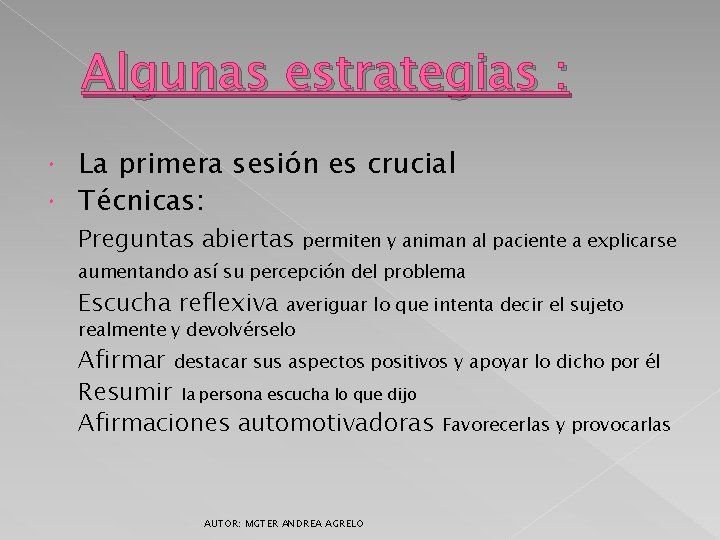 Algunas estrategias :

• La primera sesión es crucial
• Técnicas:

Preguntas abiertas permiten y animan al paciente a explicarse aumentando así su percepción del problema

Escucha reflexiva averiguar lo que intenta decir el sujeto realmente y devolvérselo

Afirmar destacar sus aspectos positivos y apoyar lo dicho por él

Resumir la persona escucha lo que dijo

Afirmaciones automotivadoras Favorecerlas y provocarlas

AUTOR: MGTER ANDREA AGRELO